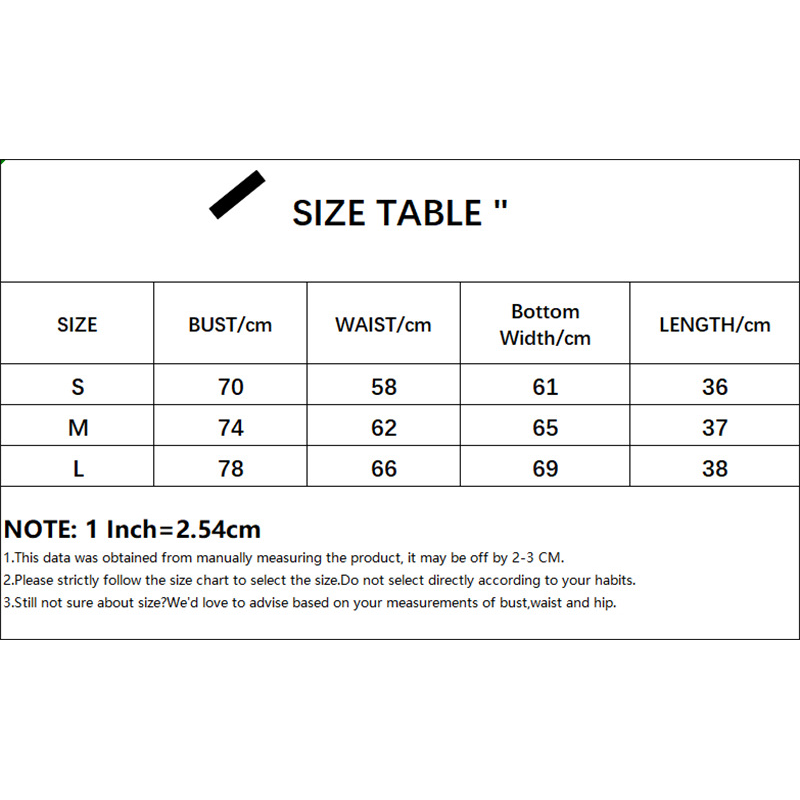 SIZE TABLE "

| SIZE | BUST/cm | WAIST/cm | Bottom Width/cm | LENGTH/cm |
|---|---|---|---|---|
| S | 70 | 58 | 61 | 36 |
| M | 74 | 62 | 65 | 37 |
| L | 78 | 66 | 69 | 38 |

NOTE: 1 Inch=2.54cm
1.This data was obtained from manually measuring the product, it may be off by 2-3 CM.
2.Please strictly follow the size chart to select the size.Do not select directly according to your habits.
3.Still not sure about size?We'd love to advise based on your measurements of bust,waist and hip.